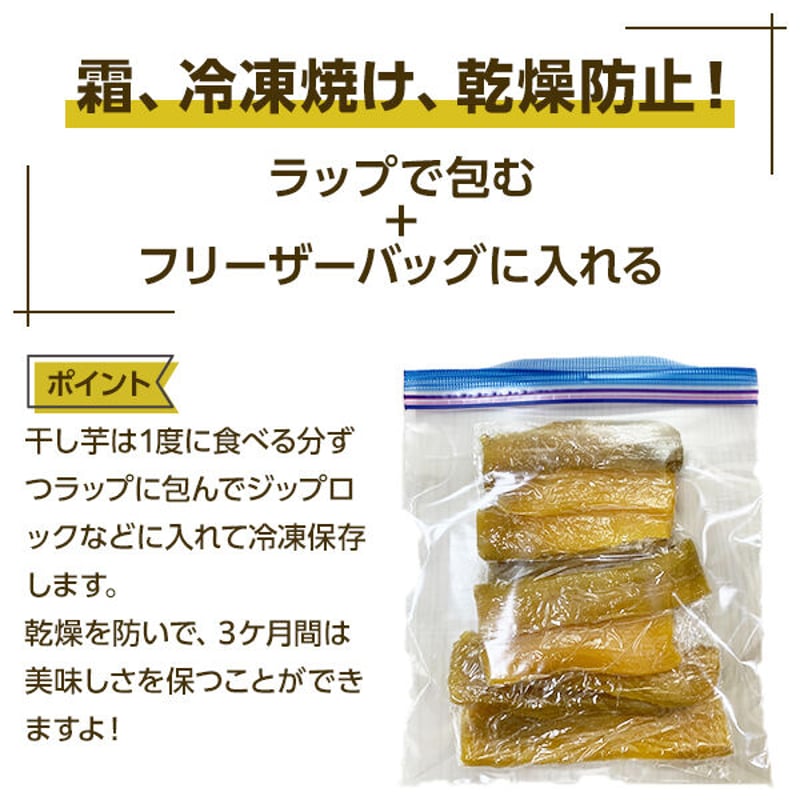 霜、冷凍焼け、乾燥防止！

ラップで包む
＋
フリーザーバッグに入れる

ポイント

干し芋は1度に食べる分ずつラップに包んでジップロックなどに入れて冷凍保存します。
乾燥を防いで、3ケ月間は美味しさを保つことができますよ！